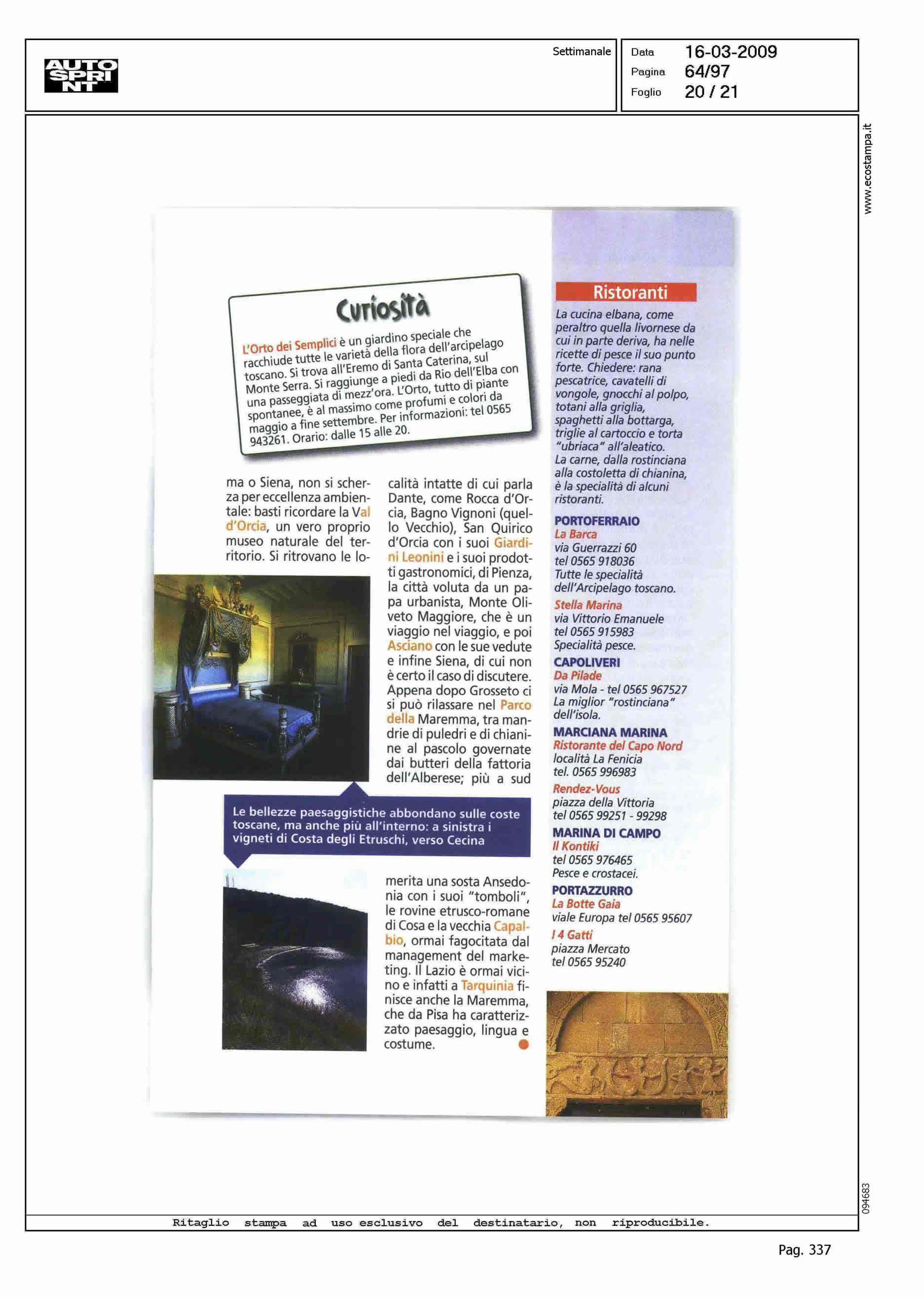 AUTO SPRINT

Settimanale

Data 16-03-2009
Pagina 64/97
Foglio 20 / 21

www.ecostampa.it

Curiosità

L'Orto dei Semplici è un giardino speciale che racchiude tutte le varietà della flora dell'arcipelago toscano. Si trova all'Eremo di Santa Caterina, sul Monte Serra. Si raggiunge a piedi da Rio dell'Elba con una passeggiata di mezz'ora. L'Orto, tutto di piante spontanee, è al massimo come profumi e colori da maggio a fine settembre. Per informazioni: tel 0565 943261. Orario: dalle 15 alle 20.

ma o Siena, non si scherza per eccellenza ambientale: basti ricordare la Val d'Orcia, un vero proprio museo naturale del territorio. Si ritrovano le località intatte di cui parla Dante, come Rocca d'Orcia, Bagno Vignoni (quello Vecchio), San Quirico d'Orcia con i suoi Giardini Leonini e i suoi prodotti gastronomici, di Pienza, la città voluta da un papa urbanista, Monte Oliveto Maggiore, che è un viaggio nel viaggio, e poi Asciano con le sue vedute e infine Siena, di cui non è certo il caso di discutere. Appena dopo Grosseto ci si può rilassare nel Parco della Maremma, tra mandrie di puledri e di chianine al pascolo governate dai butteri della fattoria dell'Alberese; più a sud

Le bellezze paesaggistiche abbondano sulle coste toscane, ma anche più all'interno: a sinistra i vigneti di Costa degli Etruschi, verso Cecina

merita una sosta Ansedonia con i suoi "tomboli", le rovine etrusco-romane di Cosa e la vecchia Capalbio, ormai fagocitata dal management del marketing. Il Lazio è ormai vicino e infatti a Tarquinia finisce anche la Maremma, che da Pisa ha caratterizzato paesaggio, lingua e costume.

Ristoranti

La cucina elbana, come peraltro quella livornese da cui in parte deriva, ha nelle ricette di pesce il suo punto forte. Chiedere: rana pescatrice, cavatelli di vongole, gnocchi al polpo, totani alla griglia, spaghetti alla bottarga, triglie al cartoccio e torta "ubriaca" all'aleatico.
La carne, dalla rostinciana alla costoletta di chianina, è la specialità di alcuni ristoranti.

PORTOFERRAIO
La Barca
via Guerrazzi 60
tel 0565 918036
Tutte le specialità dell'Arcipelago toscano.
Stella Marina
via Vittorio Emanuele
tel 0565 915983
Specialità pesce.
CAPOLIVERI
Da Pilade
via Mola - tel 0565 967527
La miglior "rostinciana" dell'isola.
MARCIANA MARINA
Ristorante del Capo Nord
località La Fenicia
tel. 0565 996983
Rendez-Vous
piazza della Vittoria
tel 0565 99251 - 99298
MARINA DI CAMPO
Il Kontiki
tel 0565 976465
Pesce e crostacei.
PORTAZZURRO
La Botte Gaia
viale Europa tel 0565 95607
I 4 Gatti
piazza Mercato
tel 0565 95240

094683

Ritaglio stampa ad uso esclusivo del destinatario, non riproducibile.

Pag. 337